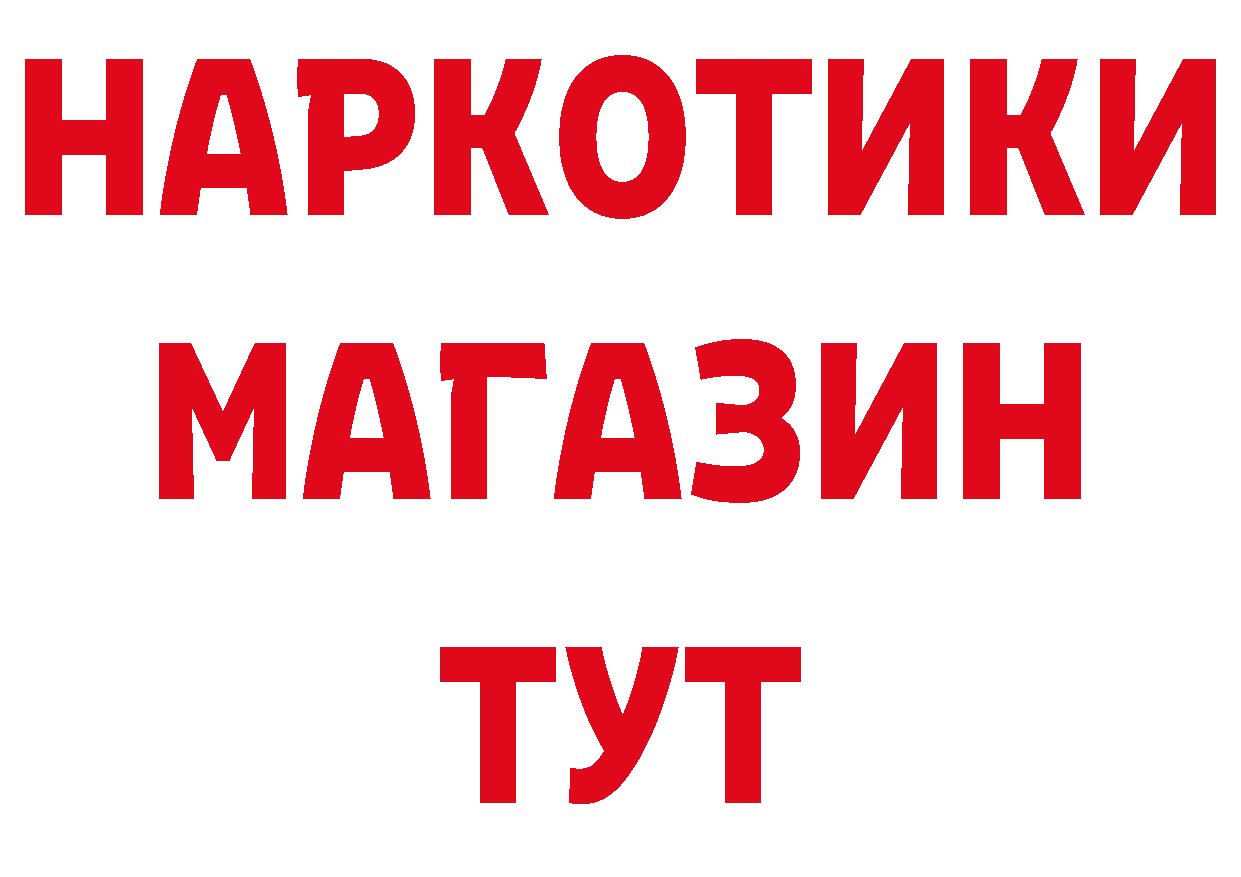 НАРКОТИКИ
МАГАЗИН
ТУТ